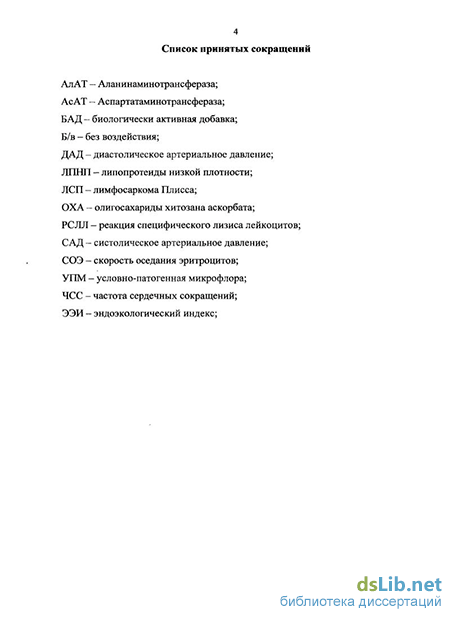 4

Список принятых сокращений

АлАТ – Аланинаминотрансфераза;

АсАТ – Аспартатаминотрансфераза;

БАД – биологически активная добавка;

Б/в – без воздействия;

ДАД – диастолическое артериальное давление;

ЛПНП – липопротеиды низкой плотности;

ЛСП – лимфосаркома Плисса;

ОХА – олигосахариды хитозана аскорбата;

РСЛЛ – реакция специфического лизиса лейкоцитов;

САД – систолическое артериальное давление;

СОЭ – скорость оседания эритроцитов;

УПМ – условно-патогенная микрофлора;

ЧСС – частота сердечных сокращений;

ЭЭИ – эндоэкологический индекс;

dsLib.net
библиотека диссертаций